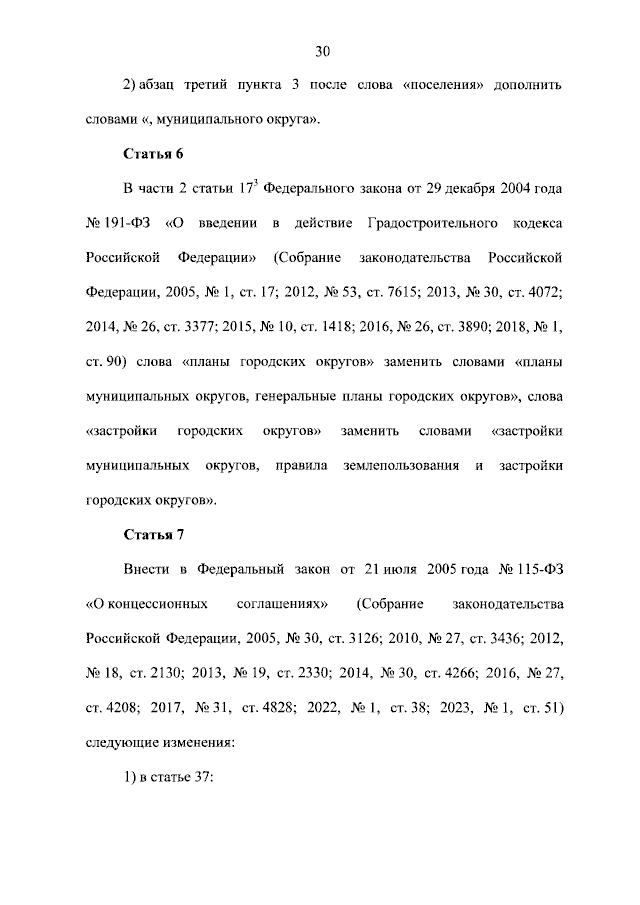 30

2) абзац третий пункта 3 после слова «поселения» дополнить словами «, муниципального округа».

Статья 6

В части 2 статьи $17^3$ Федерального закона от 29 декабря 2004 года № 191-ФЗ «О введении в действие Градостроительного кодекса Российской Федерации» (Собрание законодательства Российской Федерации, 2005, № 1, ст. 17; 2012, № 53, ст. 7615; 2013, № 30, ст. 4072; 2014, № 26, ст. 3377; 2015, № 10, ст. 1418; 2016, № 26, ст. 3890; 2018, № 1, ст. 90) слова «планы городских округов» заменить словами «планы муниципальных округов, генеральные планы городских округов», слова «застройки городских округов» заменить словами «застройки муниципальных округов, правила землепользования и застройки городских округов».

Статья 7

Внести в Федеральный закон от 21 июля 2005 года № 115-ФЗ «О концессионных соглашениях» (Собрание законодательства Российской Федерации, 2005, № 30, ст. 3126; 2010, № 27, ст. 3436; 2012, № 18, ст. 2130; 2013, № 19, ст. 2330; 2014, № 30, ст. 4266; 2016, № 27, ст. 4208; 2017, № 31, ст. 4828; 2022, № 1, ст. 38; 2023, № 1, ст. 51) следующие изменения:

1) в статье 37: